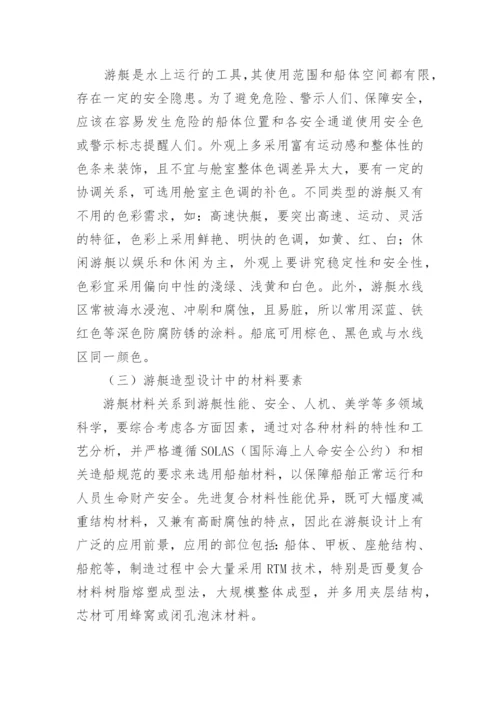 游艇是水上运行的工具，其使用范围和船体空间都有限，存在一定的安全隐患。为了避免危险、警示人们、保障安全，应该在容易发生危险的船体位置和各安全通道使用安全色或警示标志提醒人们。外观上多采用富有运动感和整体性的色条来装饰，且不宜与舱室整体色调差异太大，要有一定的协调关系，可选用舱室主色调的补色。不同类型的游艇又有不用的色彩需求，如：高速快艇，要突出高速、运动、灵活的特征，色彩上采用鲜艳、明快的色调，如黄、红、白；休闲游艇以娱乐和休闲为主，外观上要讲究稳定性和安全性，色彩宜采用偏向中性的浅绿、浅黄和白色。此外，游艇水线区常被海水浸泡、冲刷和腐蚀，且易脏，所以常用深蓝、铁红色等深色防腐防锈的涂料。船底可用棕色、黑色或与水线区同一颜色。

（三）游艇造型设计中的材料要素

游艇材料关系到游艇性能、安全、人机、美学等多领域科学，要综合考虑各方面因素，通过对各种材料的特性和工艺分析，并严格遵循 SOLAS（国际海上人命安全公约）和相关造船规范的要求来选用船舶材料，以保障船舶正常运行和人员生命财产安全。先进复合材料性能优异，既可大幅度减重结构材料，又兼有高耐腐蚀的特点，因此在游艇设计上有广泛的应用前景，应用的部位包括：船体、甲板、座舱结构、船舵等，制造过程中会大量采用 RTM 技术，特别是西曼复合材料树脂熔塑成型法，大规模整体成型，并多用夹层结构，芯材可用蜂窝或闭孔泡沫材料。